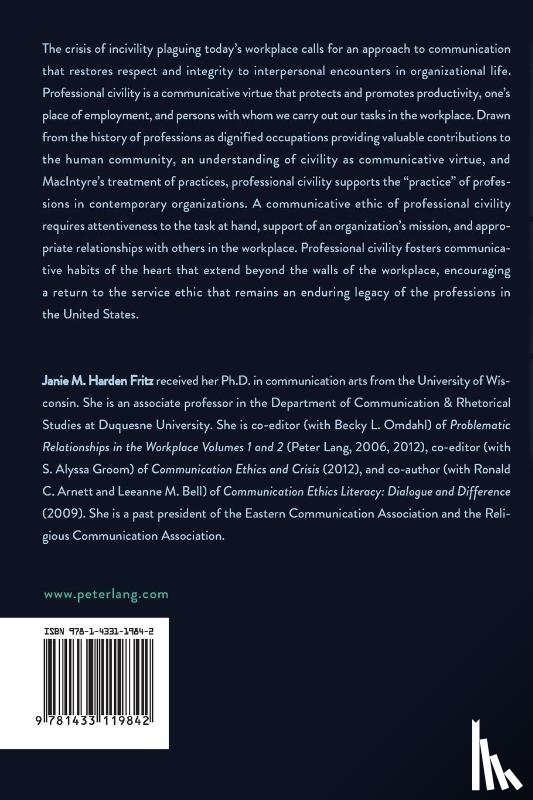 The crisis of incivility plaguing today's workplace calls for an approach to communication that restores respect and integrity to interpersonal encounters in organizational life. Professional civility is a communicative virtue that protects and promotes productivity, one's place of employment, and persons with whom we carry out our tasks in the workplace. Drawn from the history of professions as dignified occupations providing valuable contributions to the human community, an understanding of civility as communicative virtue, and MacIntyre's treatment of practices, professional civility supports the "practice" of professions in contemporary organizations. A communicative ethic of professional civility requires attentiveness to the task at hand, support of an organization's mission, and appropriate relationships with others in the workplace. Professional civility fosters communicative habits of the heart that extend beyond the walls of the workplace, encouraging a return to the service ethic that remains an enduring legacy of the professions in the United States.

Janie M. Harden Fritz received her Ph.D. in communication arts from the University of Wisconsin. She is an associate professor in the Department of Communication & Rhetorical Studies at Duquesne University. She is co-editor (with Becky L. Omdahl) of Problematic Relationships in the Workplace Volumes 1 and 2 (Peter Lang, 2006, 2012), co-editor (with S. Alyssa Groom) of Communication Ethics and Crisis (2012), and co-author (with Ronald C. Arnett and Leeanne M. Bell) of Communication Ethics Literacy: Dialogue and Difference (2009). She is a past president of the Eastern Communication Association and the Religious Communication Association.

www.peterlang.com

ISBN 978-1-4331-1984-2

9 781433 119842